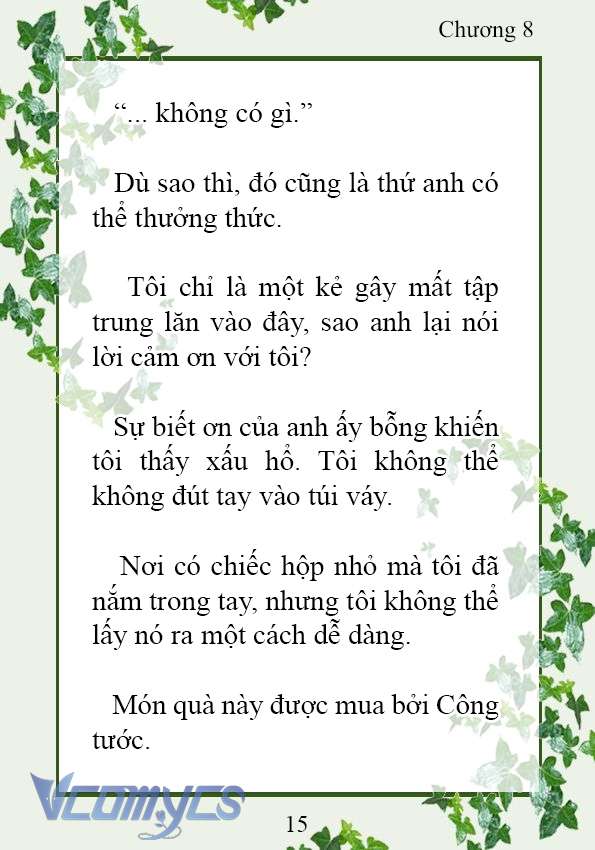 Chương 8

“... không có gì.”

Dù sao thì, đó cũng là thứ anh có thể thưởng thức.

Tôi chỉ là một kẻ gây mất tập trung lăn vào đây, sao anh lại nói lời cảm ơn với tôi?

Sự biết ơn của anh ấy bỗng khiến tôi thấy xấu hổ. Tôi không thể không đút tay vào túi váy.

Nơi có chiếc hộp nhỏ mà tôi đã nắm trong tay, nhưng tôi không thể lấy nó ra một cách dễ dàng.

Món quà này được mua bởi Công tước.

Vcomycs

15